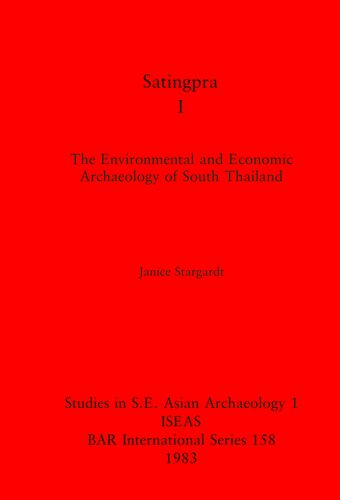 Satingpra
I

The Environmental and Economic Archaeology of South Thailand

Janice Stargardt

Studies in S.E. Asian Archaeology 1
ISEAS
BAR International Series 158
1983